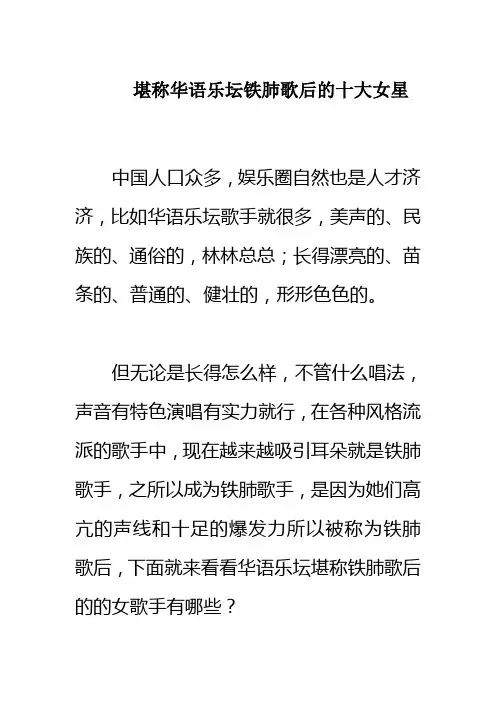 堪称华语乐坛铁肺歌后的十大女星

中国人口众多，娱乐圈自然也是人才济济，比如华语乐坛歌手就很多，美声的、民族的、通俗的，林林总总；长得漂亮的、苗条的、普通的、健壮的，形形色色的。

但无论是长得怎么样，不管什么唱法，声音有特色演唱有实力就行，在各种风格流派的歌手中，现在越来越吸引耳朵就是铁肺歌手，之所以成为铁肺歌手，是因为她们高亢的声线和十足的爆发力所以被称为铁肺歌后，下面就来看看华语乐坛堪称铁肺歌后的的女歌手有哪些？